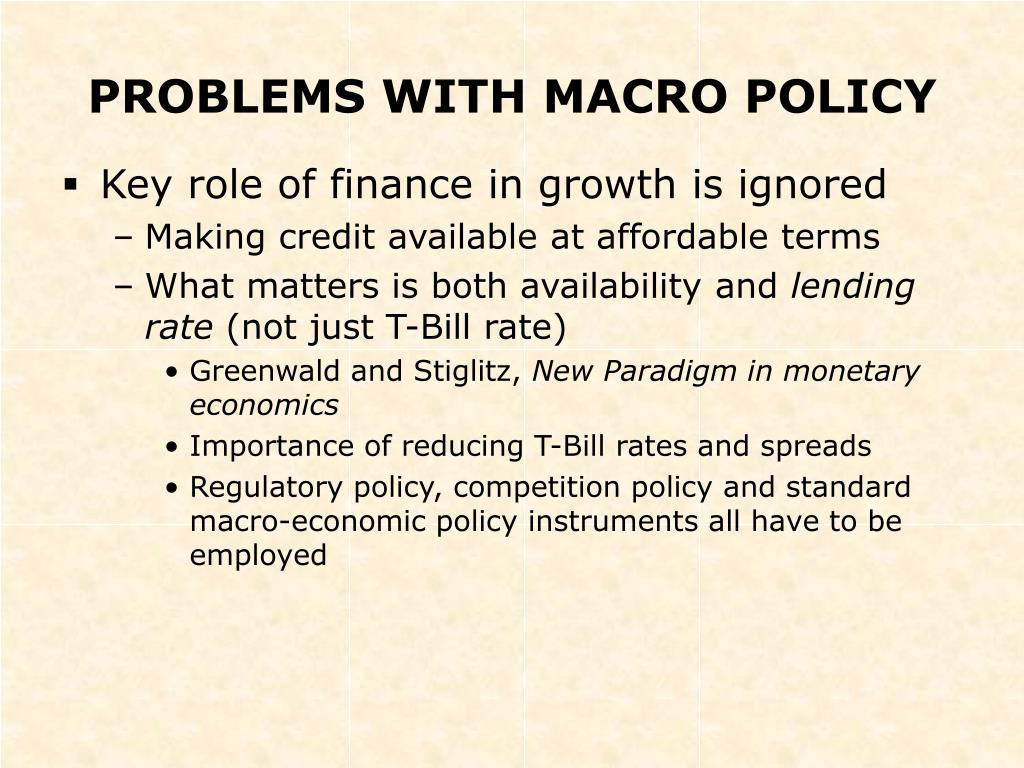 PROBLEMS WITH MACRO POLICY

▪ Key role of finance in growth is ignored
– Making credit available at affordable terms
– What matters is both availability and lending rate (not just T-Bill rate)
• Greenwald and Stiglitz, New Paradigm in monetary economics
• Importance of reducing T-Bill rates and spreads
• Regulatory policy, competition policy and standard macro-economic policy instruments all have to be employed